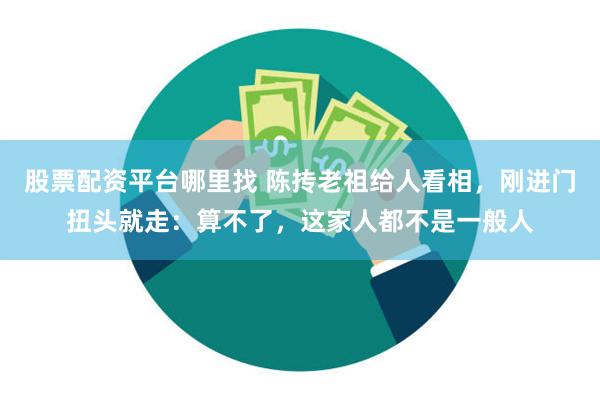 股票配资平台哪里找 陈抟老祖给人看相，刚进门扭头就走：算不了，这家人都不是一般人